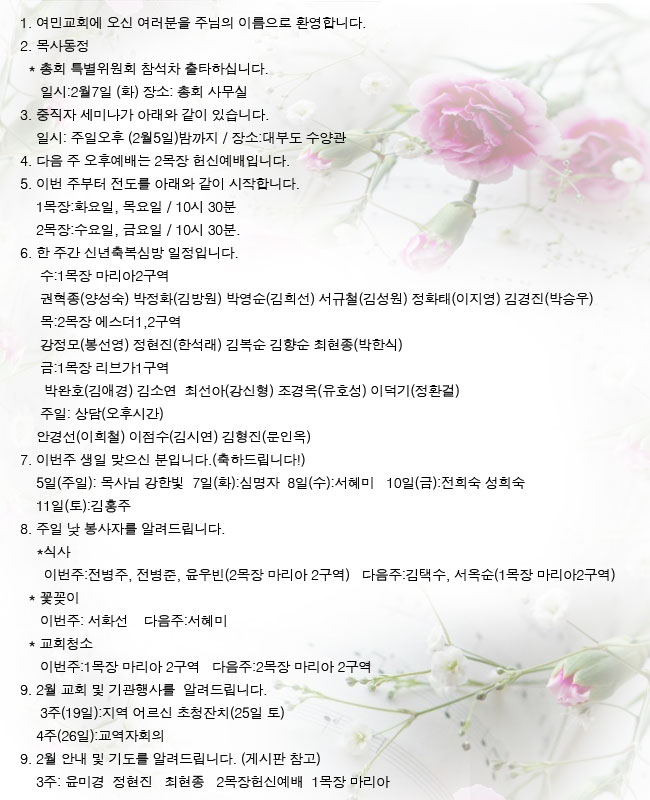 1. 여민교회에 오신 여러분을 주님의 이름으로 환영합니다.
2. 목사동정
* 총회 특별위원회 참석차 출타하십니다.
일시:2월7일 (화) 장소: 총회 사무실
3. 중직자 세미나가 아래와 같이 있습니다.
일시: 주일오후 (2월5일)밤까지 / 장소:대부도 수양관
4. 다음 주 오후예배는 2목장 헌신예배입니다.
5. 이번 주부터 전도를 아래와 같이 시작합니다.
1목장:화요일, 목요일 / 10시 30분
2목장:수요일, 금요일 / 10시 30분.
6. 한 주간 신년축복심방 일정입니다.
수:1목장 마리아2구역
권혁종(양성숙) 박정화(김방원) 박영순(김희선) 서규철(김성원) 정화태(이지영) 김경진(박승우)
목:2목장 에스더1,2구역
강정모(봉선영) 정현진(한석래) 김복순 김향순 최현종(박한식)
금:1목장 리브가1구역
박완호(김애경) 김소연 최선아(강신형) 조경옥(유호성) 이덕기(정환걸)
주일: 상담(오후시간)
안경선(이희철) 이점수(김시연) 김형진(문인옥)
7. 이번주 생일 맞으신 분입니다.(축하드립니다!)
5일(주일): 목사님 강한빛 7일(화):심명자 8일(수):서혜미 10일(금):전희숙 성희숙
11일(토):김홍주
8. 주일 낮 봉사자를 알려드립니다.
*식사
이번주:전병주, 전병준, 윤우빈(2목장 마리아 2구역) 다음주:김택수, 서옥순(1목장 마리아2구역)
* 꽃꽂이
이번주: 서화선 다음주:서혜미
* 교회청소
이번주:1목장 마리아 2구역 다음주:2목장 마리아 2구역
9. 2월 교회 및 기관행사를 알려드립니다.
3주(19일):지역 어르신 초청잔치(25일 토)
4주(26일):교역자회의
9. 2월 안내 및 기도를 알려드립니다. (게시판 참고)
3주: 윤미경 정현진 최현종 2목장헌신예배 1목장 마리아